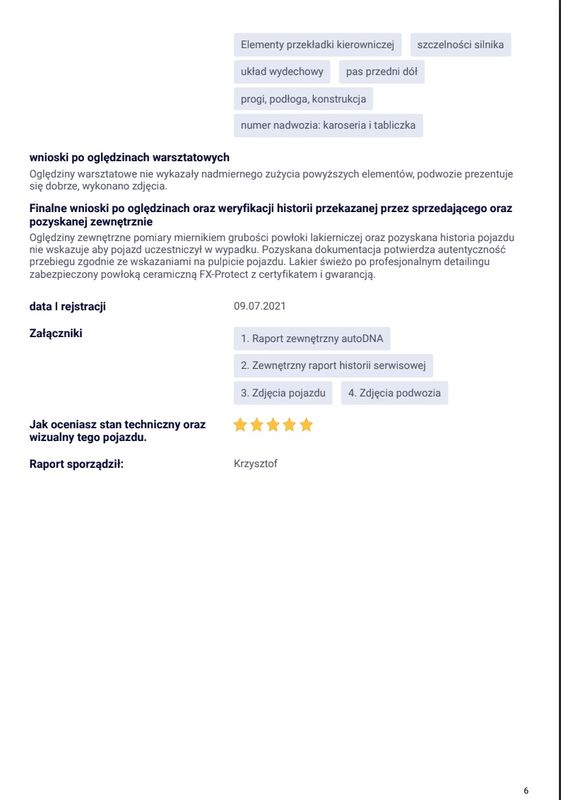 Elementy przekładki kierowniczej

szczelności silnika

układ wydechowy

pas przedni dół

progi, podłoga, konstrukcja

numer nadwozia: karoseria i tabliczka

wnioski po oględzinach warsztatowych

Oględziny warsztatowe nie wykazały nadmiernego zużycia powyższych elementów, podwozie prezentuje się dobrze, wykonano zdjęcia.

Finalne wnioski po oględzinach oraz weryfikacji historii przekazanej przez sprzedającego oraz pozyskanej zewnętrznie

Oględziny zewnętrzne pomiary miernikiem grubości powłoki lakierniczej oraz pozyskana historia pojazdu nie wskazuje aby pojazd uczestniczył w wypadku. Pozyskana dokumentacja potwierdza autentyczność przebiegu zgodnie ze wskazaniami na pulpicie pojazdu. Lakier świeżo po profesjonalnym detailingu zabezpieczony powłoką ceramiczną FX-Protect z certyfikatem i gwarancją.

data I rejstracji

09.07.2021

Załączniki

1. Raport zewnętrzny autoDNA

2. Zewnętrzny raport historii serwisowej

3. Zdjęcia pojazdu

4. Zdjęcia podwozia

Jak oceniasz stan techniczny oraz wizualny tego pojazdu.

Raport sporządził:

Krzysztof

6